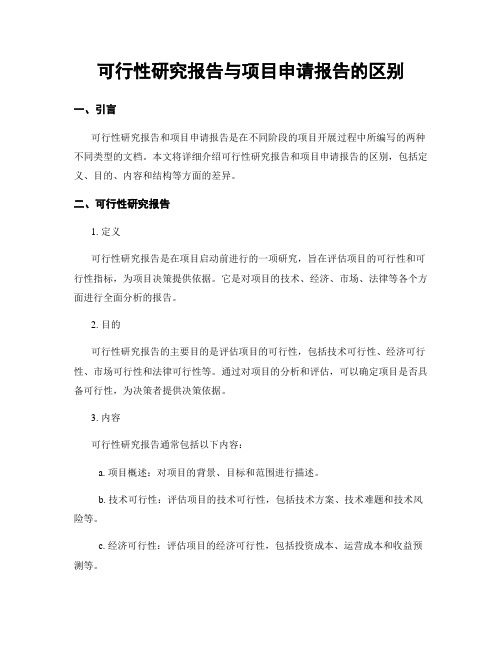 可行性研究报告与项目申请报告的区别

一、引言

可行性研究报告和项目申请报告是在不同阶段的项目开展过程中所编写的两种不同类型的文档。本文将详细介绍可行性研究报告和项目申请报告的区别，包括定义、目的、内容和结构等方面的差异。

二、可行性研究报告

1. 定义

可行性研究报告是在项目启动前进行的一项研究，旨在评估项目的可行性和可行性指标，为项目决策提供依据。它是对项目的技术、经济、市场、法律等各个方面进行全面分析的报告。

2. 目的

可行性研究报告的主要目的是评估项目的可行性，包括技术可行性、经济可行性、市场可行性和法律可行性等。通过对项目的分析和评估，可以确定项目是否具备可行性，为决策者提供决策依据。

3. 内容

可行性研究报告通常包括以下内容：

a. 项目概述：对项目的背景、目标和范围进行描述。

b. 技术可行性：评估项目的技术可行性，包括技术方案、技术难题和技术风险等。

c. 经济可行性：评估项目的经济可行性，包括投资成本、运营成本和收益预测等。